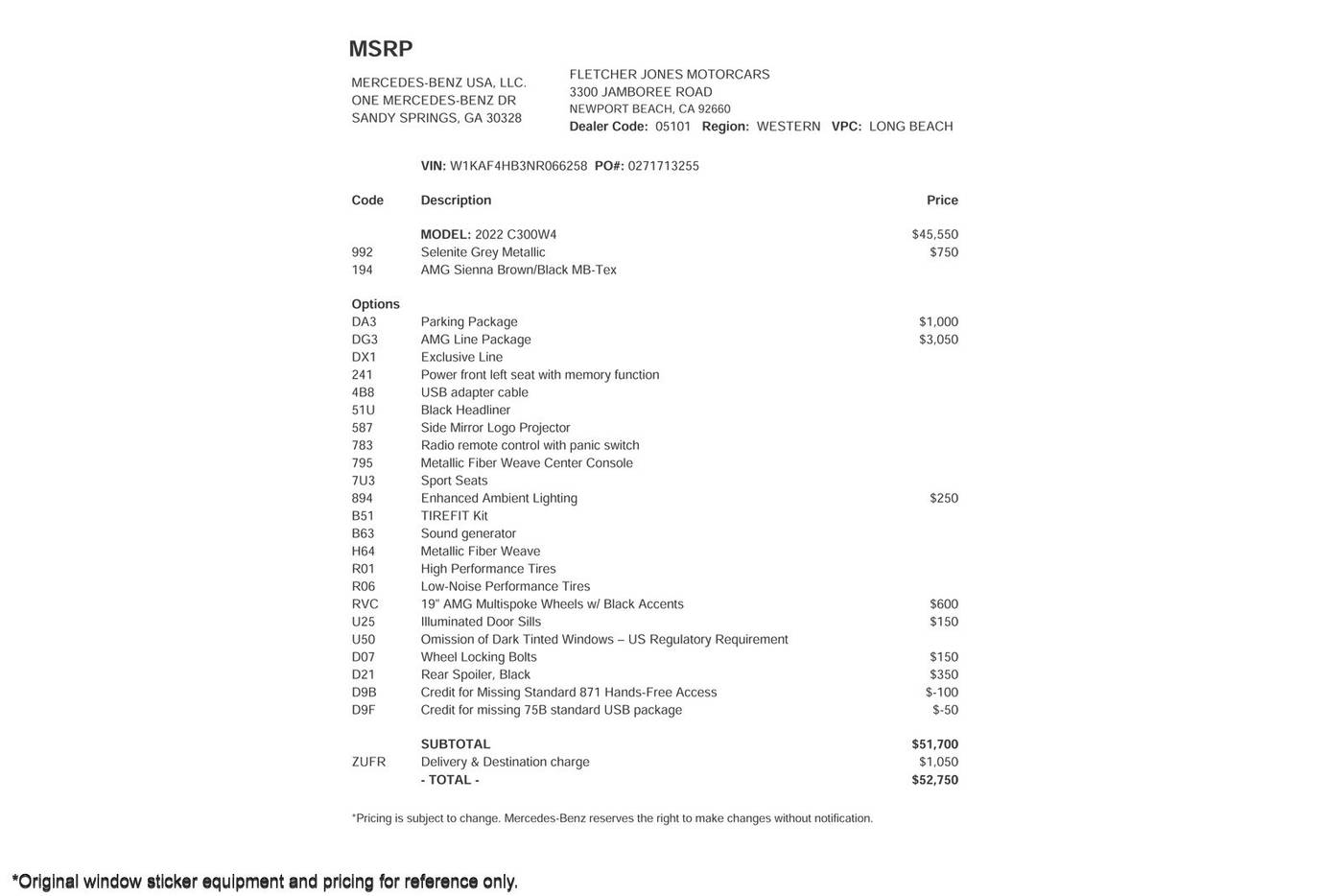 MSRP

MERCEDES-BENZ USA, LLC.
ONE MERCEDES-BENZ DR
SANDY SPRINGS, GA 30328

FLETCHER JONES MOTORCARS
3300 JAMBOREE ROAD
NEWPORT BEACH, CA 92660
Dealer Code: 05101 Region: WESTERN VPC: LONG BEACH

VIN: W1KAF4HB3NR066258 PO#: 0271713255

| Code | Description | Price |
|---|---|---|
| | MODEL: 2022 C300W4 | $45,550 |
| 992 | Selenite Grey Metallic | $750 |
| 194 | AMG Sienna Brown/Black MB-Tex | |
| Options | | |
| DA3 | Parking Package | $1,000 |
| DG3 | AMG Line Package | $3,050 |
| DX1 | Exclusive Line | |
| 241 | Power front left seat with memory function | |
| 4B8 | USB adapter cable | |
| 51U | Black Headliner | |
| 587 | Side Mirror Logo Projector | |
| 783 | Radio remote control with panic switch | |
| 795 | Metallic Fiber Weave Center Console | |
| 7U3 | Sport Seats | |
| 894 | Enhanced Ambient Lighting | $250 |
| B51 | TIREFIT Kit | |
| B63 | Sound generator | |
| H64 | Metallic Fiber Weave | |
| R01 | High Performance Tires | |
| R06 | Low-Noise Performance Tires | |
| RVC | 19" AMG Multispoke Wheels w/ Black Accents | $600 |
| U25 | Illuminated Door Sills | $150 |
| U50 | Omission of Dark Tinted Windows – US Regulatory Requirement | |
| D07 | Wheel Locking Bolts | $150 |
| D21 | Rear Spoiler, Black | $350 |
| D9B | Credit for Missing Standard 871 Hands-Free Access | $-100 |
| D9F | Credit for missing 75B standard USB package | $-50 |
| | SUBTOTAL | $51,700 |
| ZUFR | Delivery & Destination charge | $1,050 |
| | - TOTAL - | $52,750 |

*Pricing is subject to change. Mercedes-Benz reserves the right to make changes without notification.

*Original window sticker equipment and pricing for reference only.